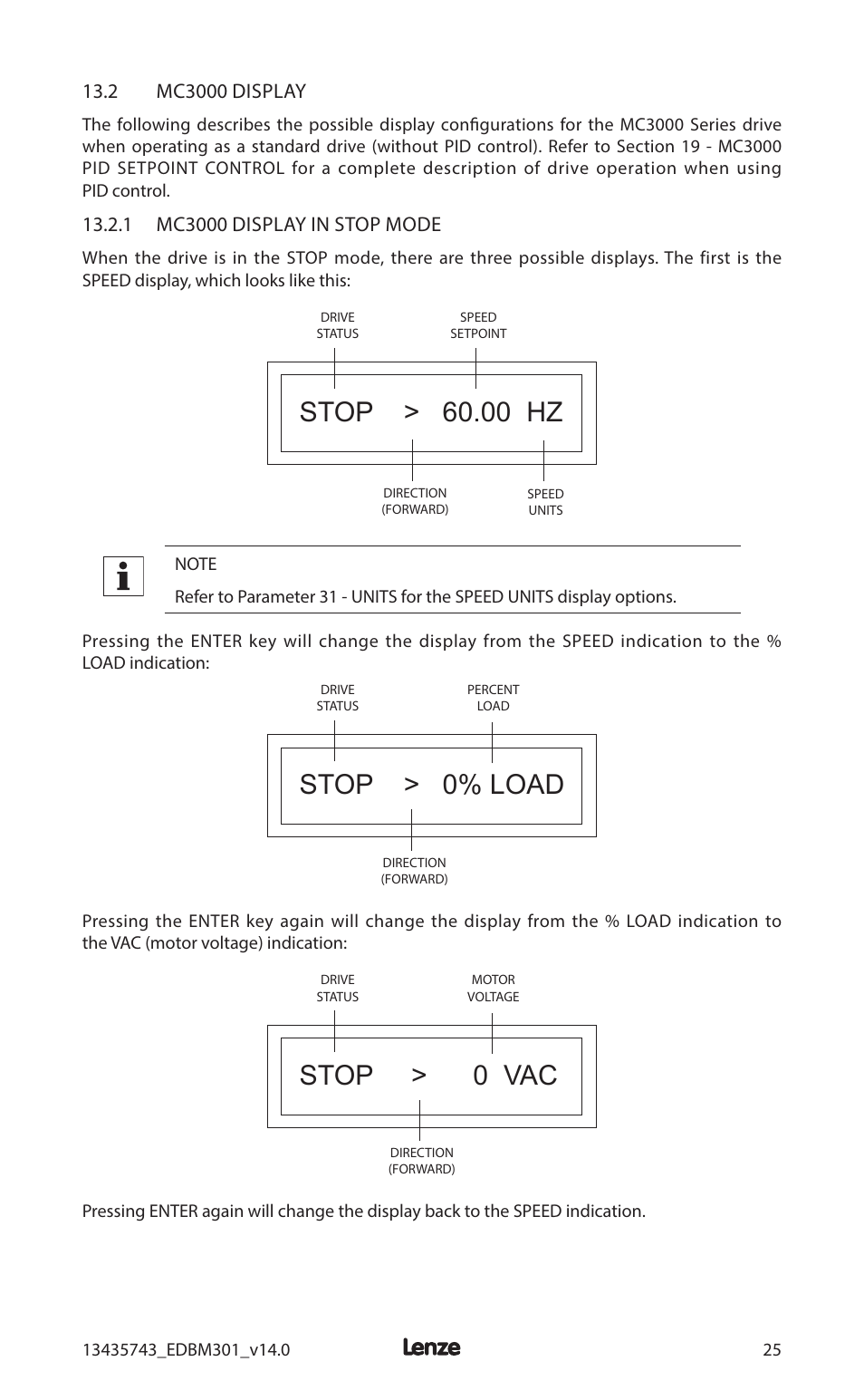 13.2 MC3000 DISPLAY

The following describes the possible display configurations for the MC3000 Series drive when operating as a standard drive (without PID control). Refer to Section 19 - MC3000 PID SETPOINT CONTROL for a complete description of drive operation when using PID control.

13.2.1 MC3000 DISPLAY IN STOP MODE

When the drive is in the STOP mode, there are three possible displays. The first is the SPEED display, which looks like this:

DRIVE STATUS

SPEED SETPOINT

STOP > 60.00 HZ

DIRECTION (FORWARD)

SPEED UNITS

NOTE

Refer to Parameter 31 - UNITS for the SPEED UNITS display options.

Pressing the ENTER key will change the display from the SPEED indication to the % LOAD indication:

DRIVE STATUS

PERCENT LOAD

STOP > 0% LOAD

DIRECTION (FORWARD)

Pressing the ENTER key again will change the display from the % LOAD indication to the VAC (motor voltage) indication:

DRIVE STATUS

MOTOR VOLTAGE

STOP > 0 VAC

DIRECTION (FORWARD)

Pressing ENTER again will change the display back to the SPEED indication.

13435743_EDBM301_v14.0 Lenze 25